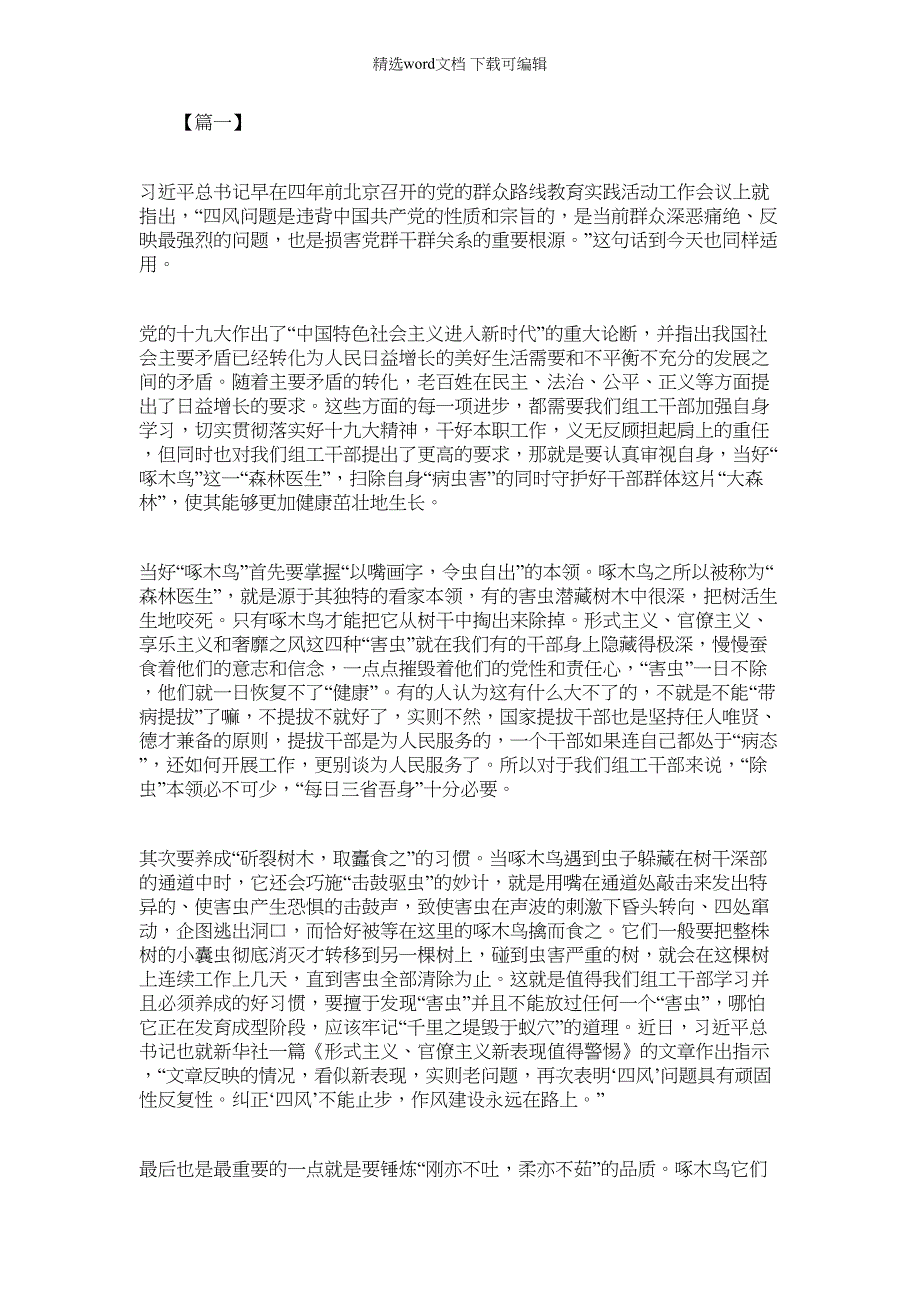 精选word文档 下载可编辑

【篇一】

习近平总书记早在四年前北京召开的党的群众路线教育实践活动工作会议上就指出，“四风问题是违背中国共产党的性质和宗旨的，是当前群众深恶痛绝、反映最强烈的问题，也是损害党群干群关系的重要根源。”这句话到今天也同样适用。

党的十九大作出了“中国特色社会主义进入新时代”的重大论断，并指出我国社会主要矛盾已经转化为人民日益增长的美好生活需要和不平衡不充分的发展之间的矛盾。随着主要矛盾的转化，老百姓在民主、法治、公平、正义等方面提出了日益增长的要求。这些方面的每一项进步，都需要我们组工干部加强自身学习，切实贯彻落实好十九大精神，干好本职工作，义无反顾担起肩上的重任，但同时也对我们组工干部提出了更高的要求，那就是要认真审视自身，当好“啄木鸟”这一“森林医生”，扫除自身“病虫害”的同时守护好干部群体这片“大森林”，使其能够更加健康茁壮地生长。

当好“啄木鸟”首先要掌握“以嘴画字，令虫自出”的本领。啄木鸟之所以被称为“森林医生”，就是源于其独特的看家本领，有的害虫潜藏树木中很深，把树活生生地咬死。只有啄木鸟才能把它从树干中掏出来除掉。形式主义、官僚主义、享乐主义和奢靡之风这四种“害虫”就在我们有的干部身上隐藏得极深，慢慢蚕食着他们的意志和信念，一点点摧毁着他们的党性和责任心，“害虫”一日不除，他们就一日恢复不了“健康”。有的人认为这有什么大不了的，不就是不能“带病提拔”了嘛，不提拔不就好了，实则不然，国家提拔干部也是坚持任人唯贤、德才兼备的原则，提拔干部是为人民服务的，一个干部如果连自己都处于“病态”，还如何开展工作，更别谈为人民服务了。所以对于我们组工干部来说，“除虫”本领必不可少，“每日三省吾身”十分必要。

其次要养成“斫裂树木，取蠹食之”的习惯。当啄木鸟遇到虫子躲藏在树干深部的通道中时，它还会巧施“击鼓驱虫”的妙计，就是用嘴在通道处敲击来发出特异的、使害虫产生恐惧的击鼓声，致使害虫在声波的刺激下昏头转向、四处窜动，企图逃出洞口，而恰好被等在这里的啄木鸟擒而食之。它们一般要把整株树的小囊虫彻底消灭才转移到另一棵树上，碰到虫害严重的树，就会在这棵树上连续工作上几天，直到害虫全部清除为止。这就是值得我们组工干部学习并且必须养成的好习惯，要擅于发现“害虫”并且不能放过任何一个“害虫”，哪怕它正在发育成型阶段，应该牢记“千里之堤毁于蚁穴”的道理。近日，习近平总书记也就新华社一篇《形式主义、官僚主义新表现值得警惕》的文章作出指示，“文章反映的情况，看似新表现，实则老问题，再次表明‘四风’问题具有顽固性反复性。纠正‘四风’不能止步，作风建设永远在路上。”

最后也是最重要的一点就是要锤炼“刚亦不吐，柔亦不茹”的品质。啄木鸟它们